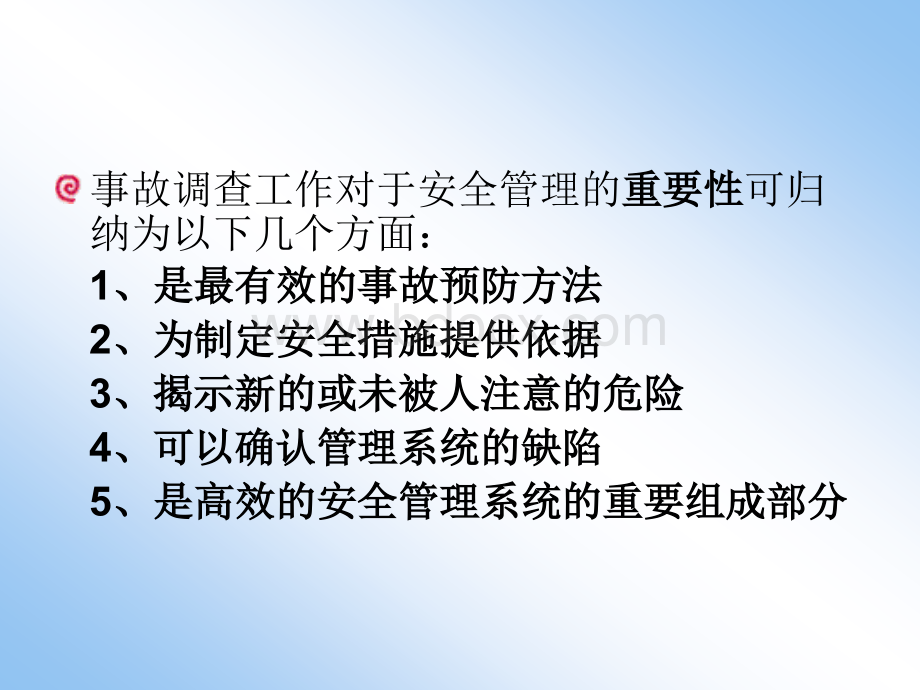 事故调查工作对于安全管理的重要性可归纳为以下几个方面：

1、是最有效的事故预防方法

2、为制定安全措施提供依据

3、揭示新的或未被人注意的危险

4、可以确认管理系统的缺陷

5、是高效的安全管理系统的重要组成部分

www.bdocx.com